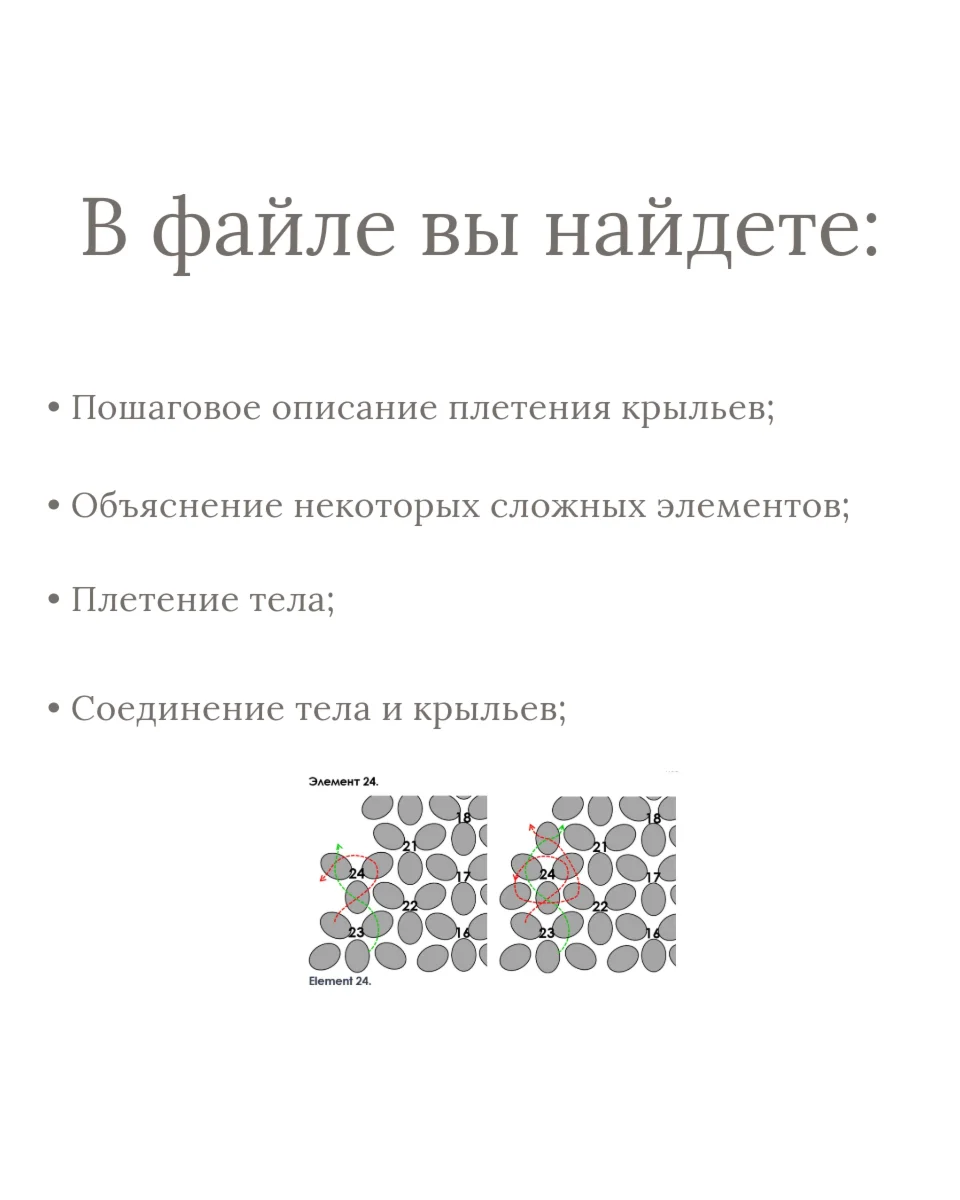 В файле вы найдете:

• Пошаговое описание плетения крыльев;

• Объяснение некоторых сложных элементов;

• Плетение тела;

• Соединение тела и крыльев;

Элемент 24.

18
21
24
17
22
23
16

18
21
24
17
22
23
16

Element 24.